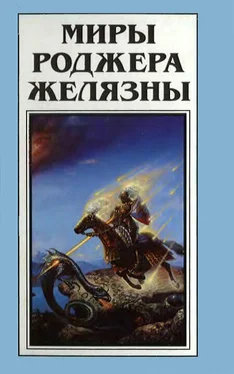 МИРЫ
РОДЖЕРА
ЖЕЛЯЗНЫ